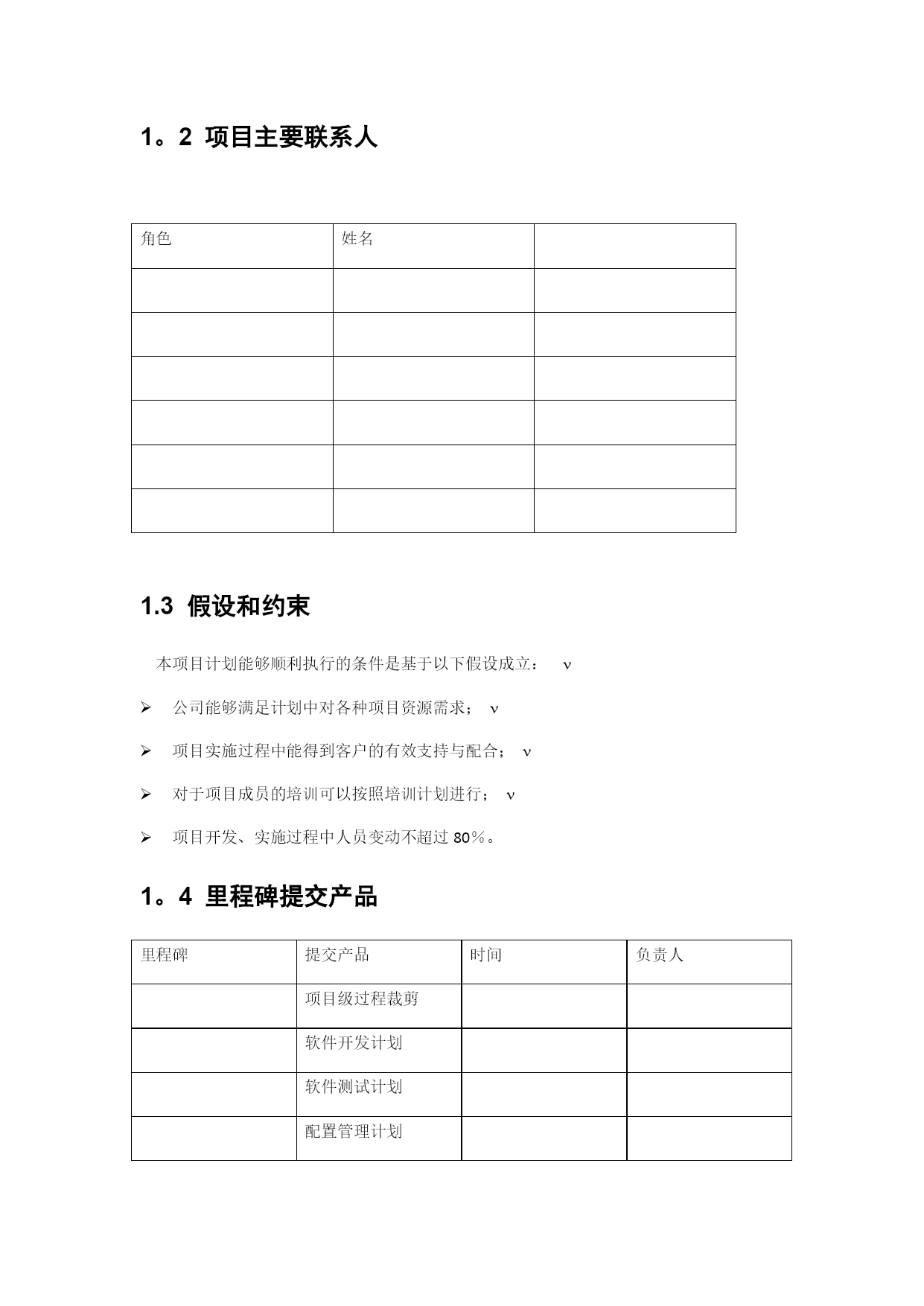 1。2 项目主要联系人

| 角色 | 姓名 | |
|---|---|---|
| | | |
| | | |
| | | |
| | | |
| | | |
| | | |

1.3 假设和约束

本项目计划能够顺利执行的条件是基于以下假设成立： ν

➢ 公司能够满足计划中对各种项目资源需求； ν

➢ 项目实施过程中能得到客户的有效支持与配合； ν

➢ 对于项目成员的培训可以按照培训计划进行； ν

➢ 项目开发、实施过程中人员变动不超过 80％。

1。4 里程碑提交产品

| 里程碑 | 提交产品 | 时间 | 负责人 |
|---|---|---|---|
| | 项目级过程裁剪 | | |
| | 软件开发计划 | | |
| | 软件测试计划 | | |
| | 配置管理计划 | | |